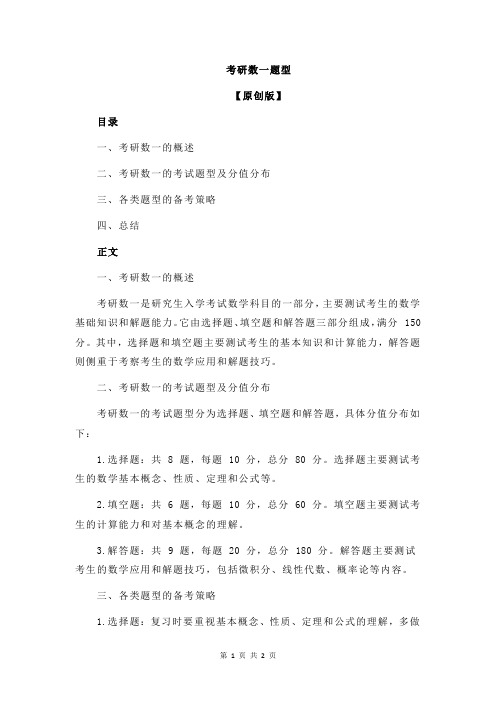 考研数一题型

【原创版】

目录

一、考研数一的概述

二、考研数一的考试题型及分值分布

三、各类题型的备考策略

四、总结

正文

一、考研数一的概述

考研数一是研究生入学考试数学科目的一部分，主要测试考生的数学基础知识和解题能力。它由选择题、填空题和解答题三部分组成，满分 150 分。其中，选择题和填空题主要测试考生的基本知识和计算能力，解答题则侧重于考察考生的数学应用和解题技巧。

二、考研数一的考试题型及分值分布

考研数一的考试题型分为选择题、填空题和解答题，具体分值分布如下：

1.选择题：共 8 题，每题 10 分，总分 80 分。选择题主要测试考生的数学基本概念、性质、定理和公式等。

2.填空题：共 6 题，每题 10 分，总分 60 分。填空题主要测试考生的计算能力和对基本概念的理解。

3.解答题：共 9 题，每题 20 分，总分 180 分。解答题主要测试考生的数学应用和解题技巧，包括微积分、线性代数、概率论等内容。

三、各类题型的备考策略

1.选择题：复习时要重视基本概念、性质、定理和公式的理解，多做

第 1 页 共 2 页